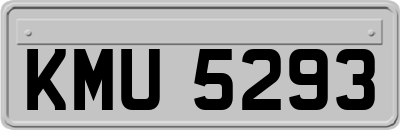 KMU 5293